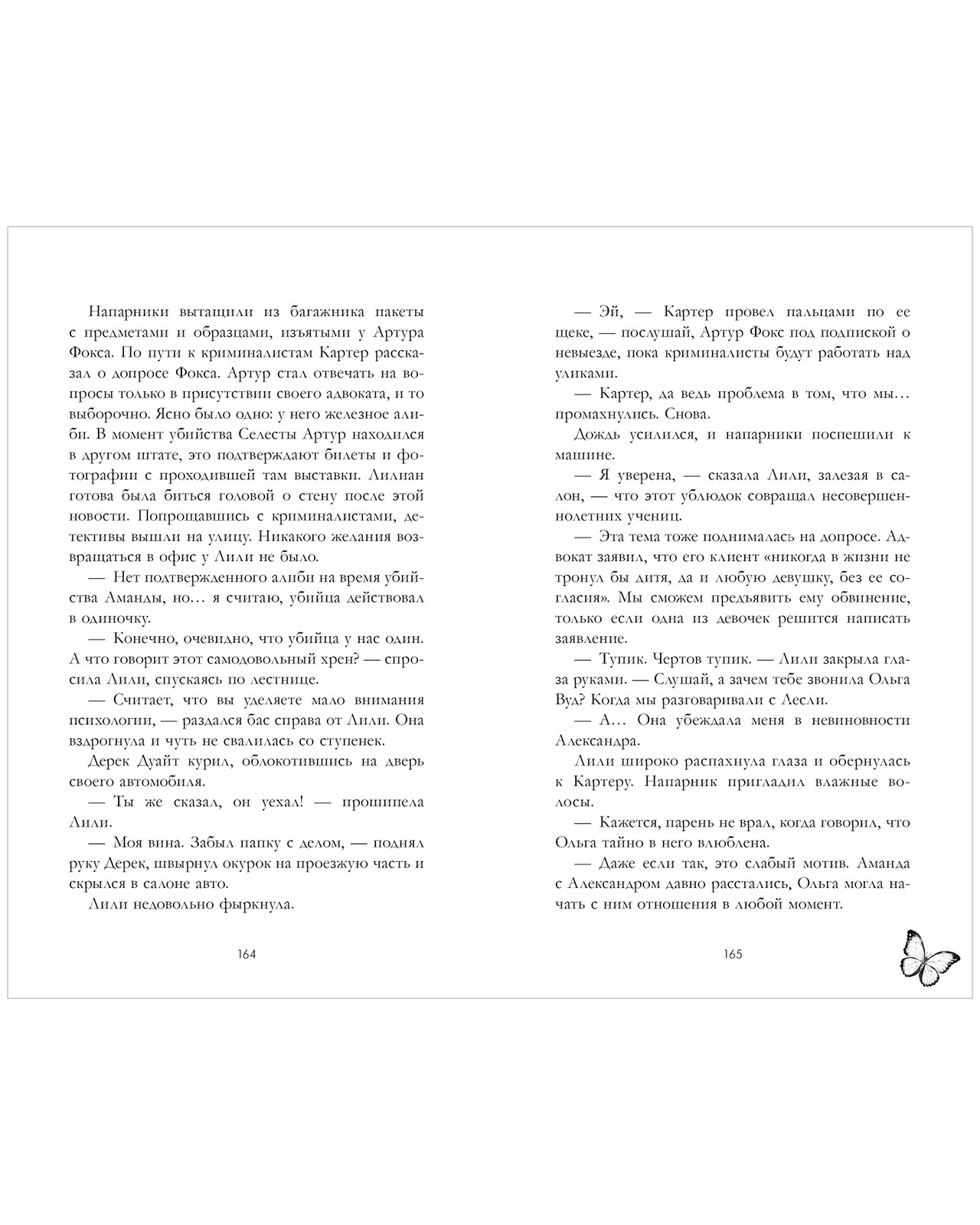 Напарники вытащили из багажника пакеты с предметами и образцами, изъятыми у Артура Фокса. По пути к криминалистам Картер рассказал о допросе Фокса. Артур стал отвечать на вопросы только в присутствии своего адвоката, и то выборочно. Ясно было одно: у него железное алиби. В момент убийства Селесты Артур находился в другом штате, это подтверждают билеты и фотографии с проходившей там выставки. Лилиан готова была биться головой о стену после этой новости. Попрощавшись с криминалистами, детективы вышли на улицу. Никакого желания возвращаться в офис у Лили не было.

— Нет подтвержденного алиби на время убийства Аманды, но… я считаю, убийца действовал в одиночку.

— Конечно, очевидно, что убийца у нас один. А что говорит этот самодовольный хрен? — спросила Лили, спускаясь по лестнице.

— Считает, что вы уделяете мало внимания психологии, — раздался бас справа от Лили. Она вздрогнула и чуть не свалилась со ступенек.

Дерек Дуайт курил, облокотившись на дверь своего автомобиля.

— Ты же сказал, он уехал! — прошипела Лили.

— Моя вина. Забыл папку с делом, — поднял руку Дерек, швырнул окурок на проезжую часть и скрылся в салоне авто.

Лили недовольно фыркнула.

164

— Эй, — Картер провел пальцами по ее щеке, — послушай, Артур Фокс под подпиской о невыезде, пока криминалисты будут работать над уликами.

— Картер, да ведь проблема в том, что мы… промахнулись. Снова.

Дождь усилился, и напарники поспешили к машине.

— Я уверена, — сказала Лили, залезая в салон, — что этот ублюдок совращал несовершеннолетних учениц.

— Эта тема тоже поднималась на допросе. Адвокат заявил, что его клиент «никогда в жизни не тронул бы дитя, да и любую девушку, без ее согласия». Мы сможем предъявить ему обвинение, только если одна из девочек решится написать заявление.

— Тупик. Чертов тупик. — Лили закрыла глаза руками. — Слушай, а зачем тебе звонила Ольга Вуд? Когда мы разговаривали с Лесли.

— А… Она убеждала меня в невиновности Александра.

Лили широко распахнула глаза и обернулась к Картеру. Напарник пригладил влажные волосы.

— Кажется, парень не врал, когда говорил, что Ольга тайно в него влюблена.

— Даже если так, это слабый мотив. Аманда с Александром давно расстались, Ольга могла начать с ним отношения в любой момент.

165